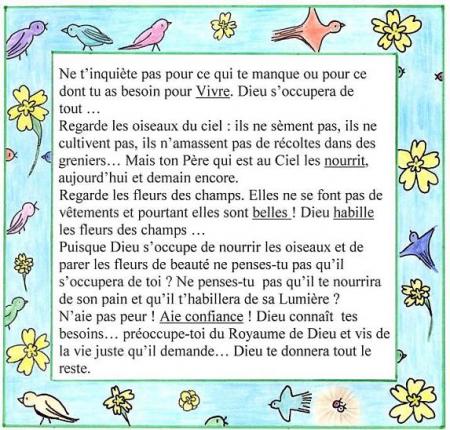 Ne t'inquiète pas pour ce qui te manque ou pour ce dont tu as besoin pour Vivre. Dieu s'occupera de tout …

Regarde les oiseaux du ciel : ils ne sèment pas, ils ne cultivent pas, ils n'amassent pas de récoltes dans des greniers… Mais ton Père qui est au Ciel les nourrit, aujourd'hui et demain encore.

Regarde les fleurs des champs. Elles ne se font pas de vêtements et pourtant elles sont belles ! Dieu habille les fleurs des champs …

Puisque Dieu s'occupe de nourrir les oiseaux et de parer les fleurs de beauté ne penses-tu pas qu'il s'occupera de toi ? Ne penses-tu pas qu'il te nourrira de son pain et qu'il t'habillera de sa Lumière ?

N'aie pas peur ! Aie confiance ! Dieu connaît tes besoins… préoccupe-toi du Royaume de Dieu et vis de la vie juste qu'il demande… Dieu te donnera tout le reste.